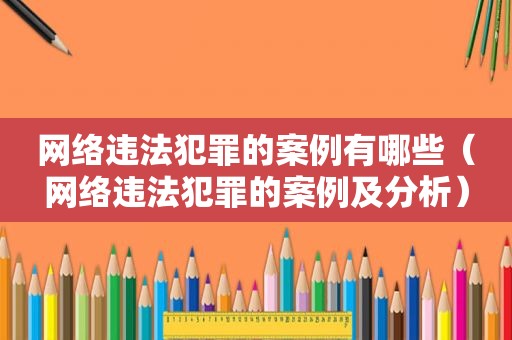 网络违法犯罪的案例有哪些（网络违法犯罪的案例及分析）